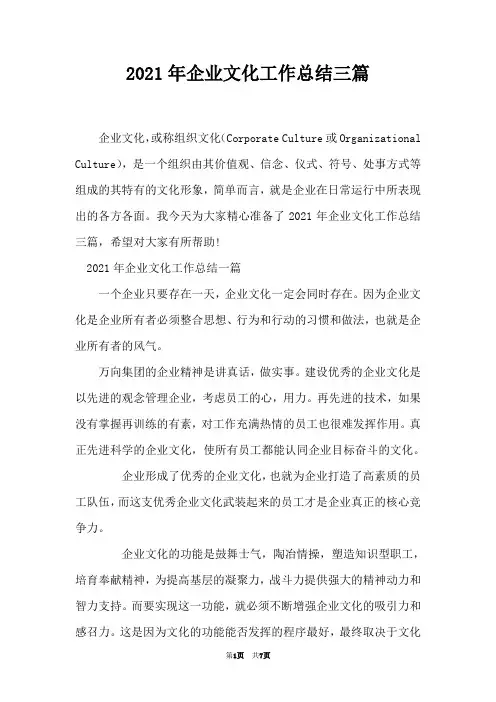 2021年企业文化工作总结三篇

企业文化，或称组织文化(Corporate Culture或Organizational Culture)，是一个组织由其价值观、信念、仪式、符号、处事方式等组成的其特有的文化形象，简单而言，就是企业在日常运行中所表现出的各方各面。我今天为大家精心准备了2021年企业文化工作总结三篇，希望对大家有所帮助!

2021年企业文化工作总结一篇

一个企业只要存在一天，企业文化一定会同时存在。因为企业文化是企业所有者必须整合思想、行为和行动的习惯和做法，也就是企业所有者的风气。

万向集团的企业精神是讲真话，做实事。建设优秀的企业文化是以先进的观念管理企业，考虑员工的心，用力。再先进的技术，如果没有掌握再训练的有素，对工作充满热情的员工也很难发挥作用。真正先进科学的企业文化，使所有员工都能认同企业目标奋斗的文化。

企业形成了优秀的企业文化，也就为企业打造了高素质的员工队伍，而这支优秀企业文化武装起来的员工才是企业真正的核心竞争力。

企业文化的功能是鼓舞士气，陶冶情操，塑造知识型职工，培育奉献精神，为提高基层的凝聚力，战斗力提供强大的精神动力和智力支持。而要实现这一功能，就必须不断增强企业文化的吸引力和感召力。这是因为文化的功能能否发挥的程序最好，最终取决于文化

第1页 共7页